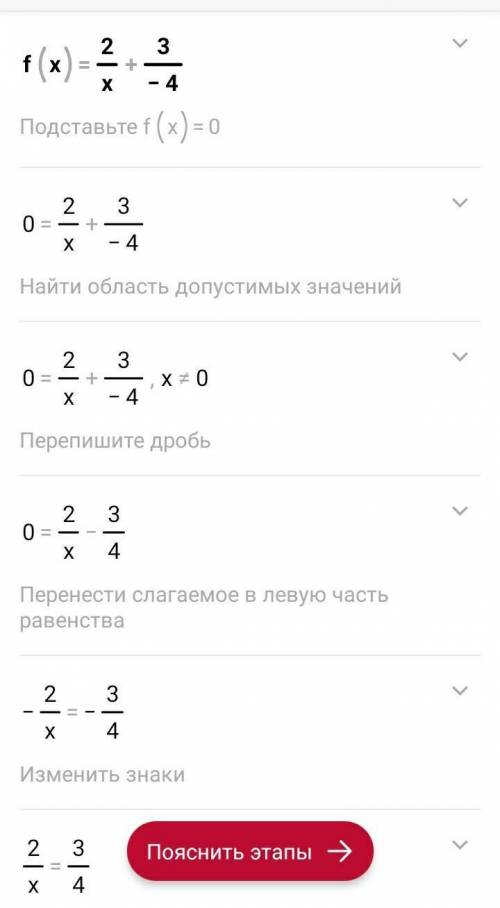 $f(x) = \frac{2}{x} + \frac{3}{-4}$

Подставьте $f(x) = 0$

$0 = \frac{2}{x} + \frac{3}{-4}$

Найти область допустимых значений

$0 = \frac{2}{x} + \frac{3}{-4}, x \neq 0$

Перепишите дробь

$0 = \frac{2}{x} - \frac{3}{4}$

Перенести слагаемое в левую часть равенства

$-\frac{2}{x} = -\frac{3}{4}$

Изменить знаки

$\frac{2}{x} = \frac{3}{4}$

Пояснить этапы →